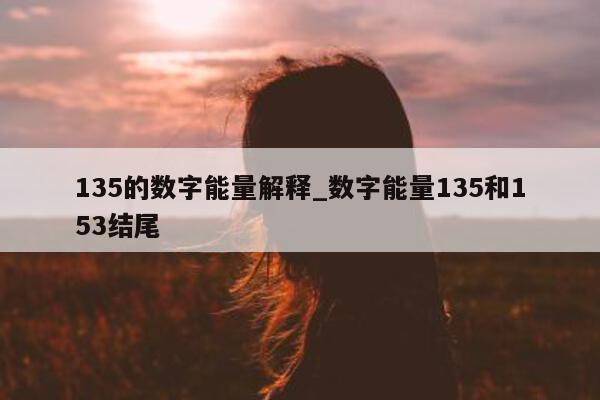 135的数字能量解释_数字能量135和153结尾